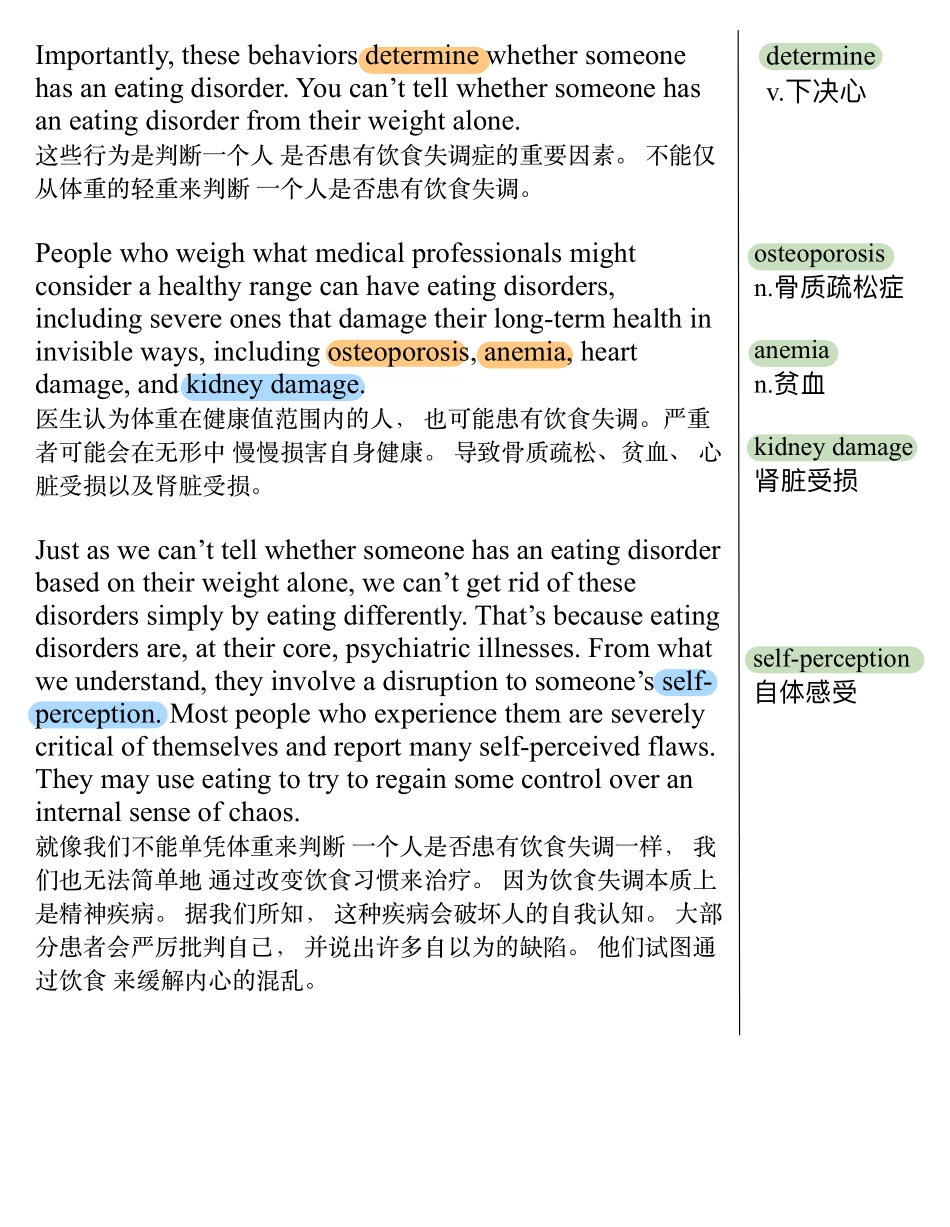 Importantly, these behaviors determine whether someone has an eating disorder. You can’t tell whether someone has an eating disorder from their weight alone.
这些行为是判断一个人 是否患有饮食失调症的重要因素。 不能仅从体重的轻重来判断 一个人是否患有饮食失调。

People who weigh what medical professionals might consider a healthy range can have eating disorders, including severe ones that damage their long-term health in invisible ways, including osteoporosis, anemia, heart damage, and kidney damage.
医生认为体重在健康值范围内的人， 也可能患有饮食失调。严重者可能会在无形中 慢慢损害自身健康。 导致骨质疏松、贫血、 心脏受损以及肾脏受损。

Just as we can’t tell whether someone has an eating disorder based on their weight alone, we can’t get rid of these disorders simply by eating differently. That’s because eating disorders are, at their core, psychiatric illnesses. From what we understand, they involve a disruption to someone’s self-perception. Most people who experience them are severely critical of themselves and report many self-perceived flaws. They may use eating to try to regain some control over an internal sense of chaos.
就像我们不能单凭体重来判断 一个人是否患有饮食失调一样， 我们也无法简单地 通过改变饮食习惯来治疗。 因为饮食失调本质上是精神疾病。 据我们所知， 这种疾病会破坏人的自我认知。 大部分患者会严厉批判自己， 并说出许多自以为的缺陷。 他们试图通过饮食 来缓解内心的混乱。

determine
v.下决心

osteoporosis
n.骨质疏松症

anemia
n.贫血

kidney damage
肾脏受损

self-perception
自体感受